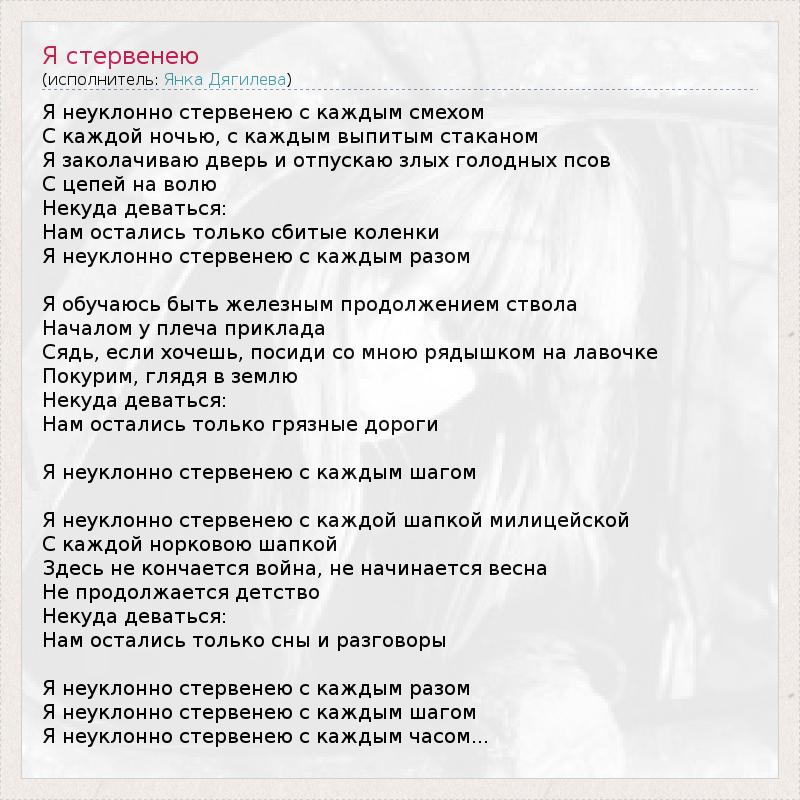 Я стервенею
(исполнитель: Янка Дягилева)

Я неуклонно стервенею с каждым смехом
С каждой ночью, с каждым выпитым стаканом
Я заколачиваю дверь и отпускаю злых голодных псов
С цепей на волю
Некуда деваться:
Нам остались только сбитые коленки
Я неуклонно стервенею с каждым разом

Я обучаюсь быть железным продолжением ствола
Началом у плеча приклада
Сядь, если хочешь, посиди со мною рядышком на лавочке
Покурим, глядя в землю
Некуда деваться:
Нам остались только грязные дороги

Я неуклонно стервенею с каждым шагом

Я неуклонно стервенею с каждой шапкой милицейской
С каждой норковою шапкой
Здесь не кончается война, не начинается весна
Не продолжается детство
Некуда деваться:
Нам остались только сны и разговоры

Я неуклонно стервенею с каждым разом
Я неуклонно стервенею с каждым шагом
Я неуклонно стервенею с каждым часом...